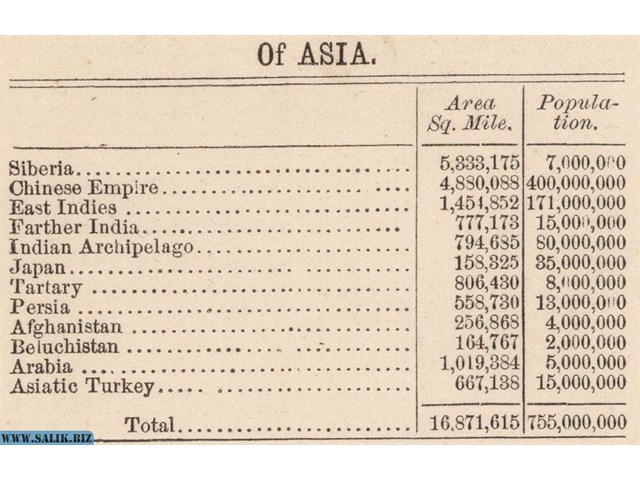 Of ASIA.

| | Area Sq. Mile. | Population. |
|---|---|---|
| Siberia | 5,333,175 | 7,000,000 |
| Chinese Empire | 4,880,088 | 400,000,000 |
| East Indies | 1,454,852 | 171,000,000 |
| Farther India | 777,173 | 15,000,000 |
| Indian Archipelago | 794,685 | 80,000,000 |
| Japan | 158,325 | 35,000,000 |
| Tartary | 806,430 | 8,000,000 |
| Persia | 558,730 | 13,000,000 |
| Afghanistan | 256,868 | 4,000,000 |
| Beluchistan | 164,767 | 2,000,000 |
| Arabia | 1,019,384 | 5,000,000 |
| Asiatic Turkey | 667,138 | 15,000,000 |
| Total | 16,871,615 | 755,000,000 |

WWW.SALIK.BIZ